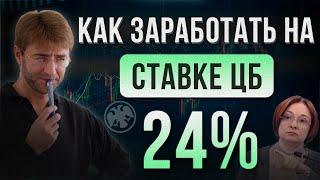 КАК ЗАРАБОТАТЬ НА
СТАВКЕ ЦБ
24%